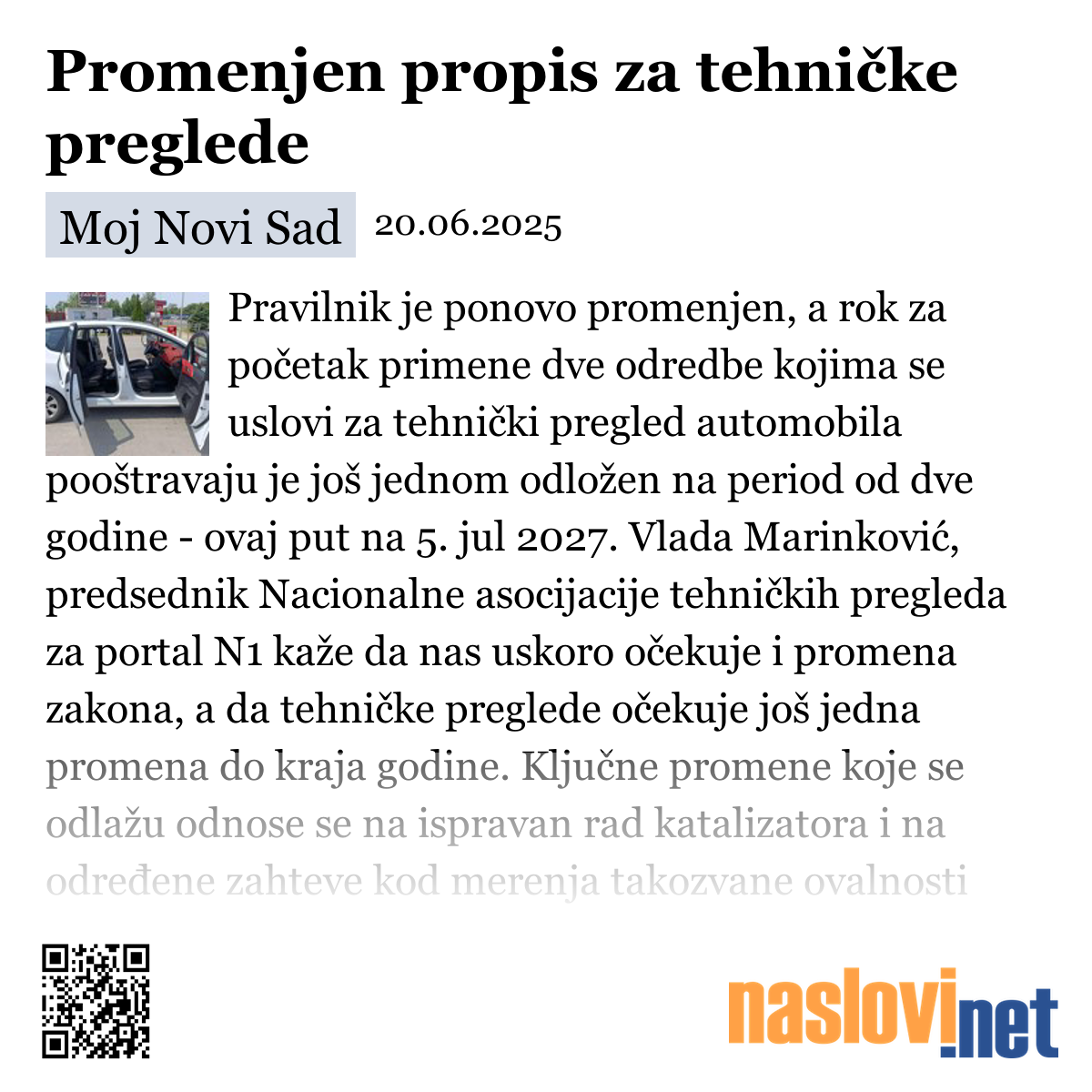 Promenjen propis za tehničke preglede

Moj Novi Sad 20.06.2025

Pravilnik je ponovo promenjen, a rok za početak primene dve odredbe kojima se uslovi za tehnički pregled automobila pooštravaju je još jednom odložen na period od dve godine - ovaj put na 5. jul 2027. Vlada Marinković, predsednik Nacionalne asocijacije tehničkih pregleda za portal N1 kaže da nas uskoro očekuje i promena zakona, a da tehničke preglede očekuje još jedna promena do kraja godine. Ključne promene koje se odlažu odnose se na ispravan rad katalizatora i na određene zahteve kod merenja takozvane ovalnosti

naslovi.net